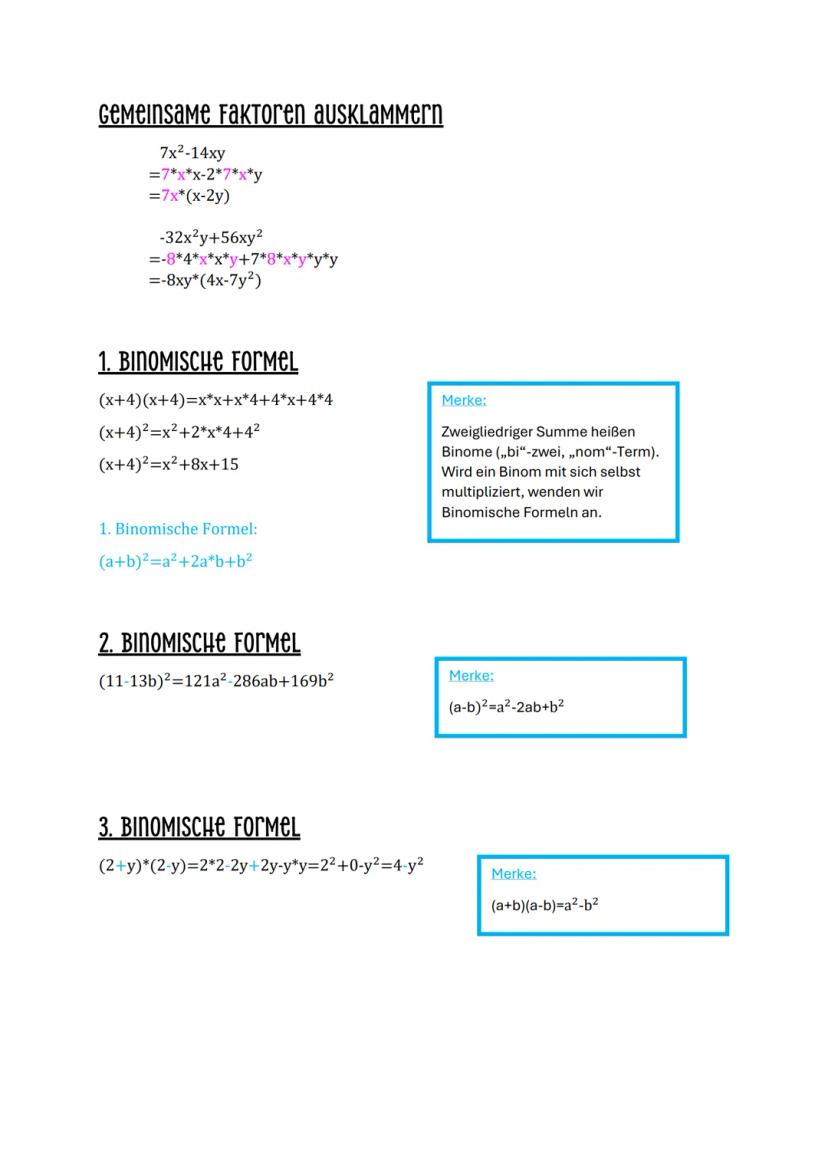 Gemeinsame Faktoren ausklammern

$7x^2-14xy$
$=7*x*x-2*7*x*y$
$=7x*(x-2y)$

$-32x^2y+56xy^2$
$=-8*4*x*x*y+7*8*x*y*y*y$
$=-8xy*(4x-7y^2)$

1. Binomische Formel

$(x+4)(x+4)=x*x+x*4+4*x+4*4$
$(x+4)^2=x^2+2*x*4+4^2$
$(x+4)^2=x^2+8x+15$

1. Binomische Formel:
$(a+b)^2=a^2+2a*b+b^2$

Merke:
Zweigliedriger Summe heißen Binome („bi“-zwei, „nom“-Term). Wird ein Binom mit sich selbst multipliziert, wenden wir Binomische Formeln an.

2. Binomische Formel

$(11-13b)^2=121a^2-286ab+169b^2$

Merke:
$(a-b)^2=a^2-2ab+b^2$

3. Binomische Formel

$(2+y)*(2-y)=2*2-2y+2y-y*y=2^2+0-y^2=4-y^2$

Merke:
$(a+b)(a-b)=a^2-b^2$